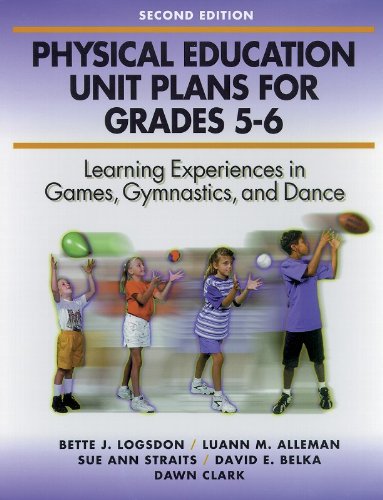 SECOND EDITION

PHYSICAL EDUCATION UNIT PLANS FOR GRADES 5-6

Learning Experiences in Games, Gymnastics, and Dance

BETTE J. LOGSDON / LUANN M. ALLEMAN
SUE ANN STRAITS / DAVID E. BELKA
DAWN CLARK